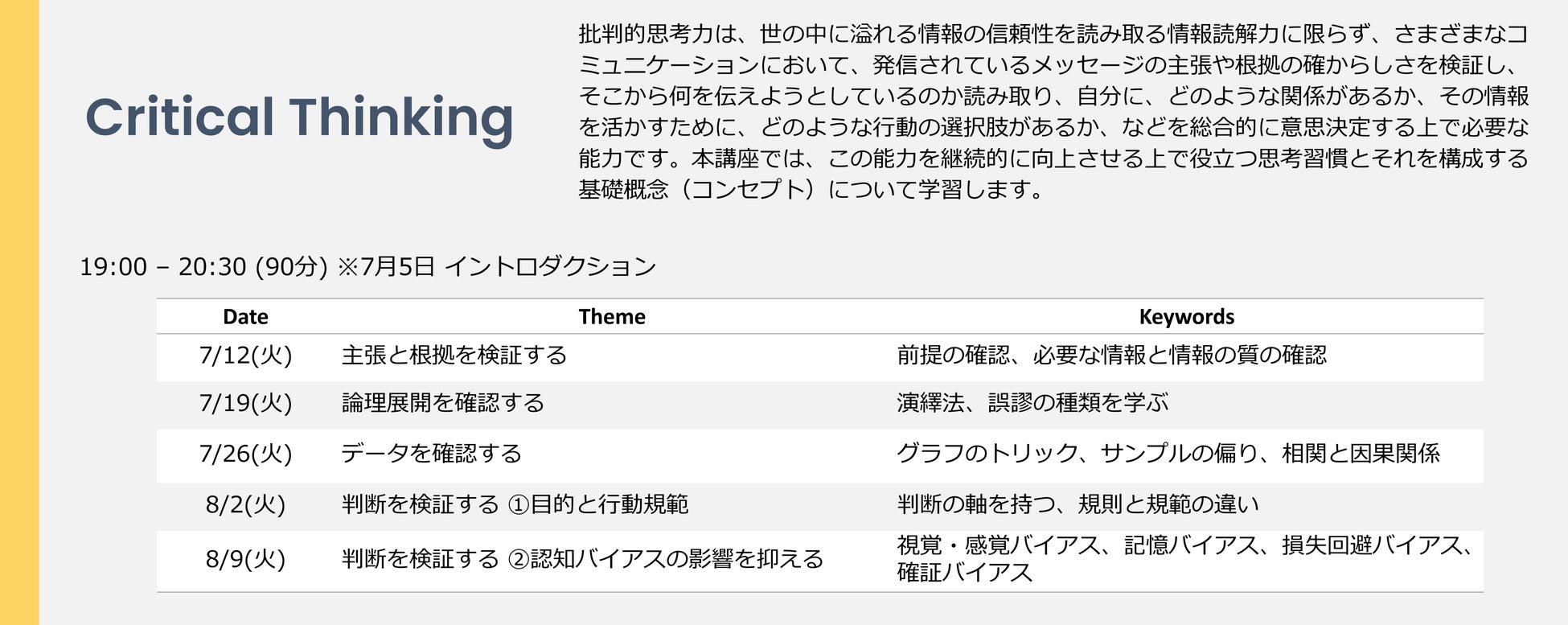 Critical Thinking

批判的思考力は、世の中に溢れる情報の信頼性を読み取る情報読解力に限らず、さまざまなコミュニケーションにおいて、発信されているメッセージの主張や根拠の確からしさを検証し、そこから何を伝えようとしているのか読み取り、自分に、どのような関係があるか、その情報を活かすために、どのような行動の選択肢があるか、などを総合的に意思決定する上で必要な能力です。本講座では、この能力を継続的に向上させる上で役立つ思考習慣とそれを構成する基礎概念（コンセプト）について学習します。

19:00 – 20:30 (90分) ※7月5日 イントロダクション

| Date | Theme | Keywords |
|---|---|---|
| 7/12(火) | 主張と根拠を検証する | 前提の確認、必要な情報と情報の質の確認 |
| 7/19(火) | 論理展開を確認する | 演繹法、誤謬の種類を学ぶ |
| 7/26(火) | データを確認する | グラフのトリック、サンプルの偏り、相関と因果関係 |
| 8/2(火) | 判断を検証する ①目的と行動規範 | 判断の軸を持つ、規則と規範の違い |
| 8/9(火) | 判断を検証する ②認知バイアスの影響を抑える | 視覚・感覚バイアス、記憶バイアス、損失回避バイアス、確証バイアス |